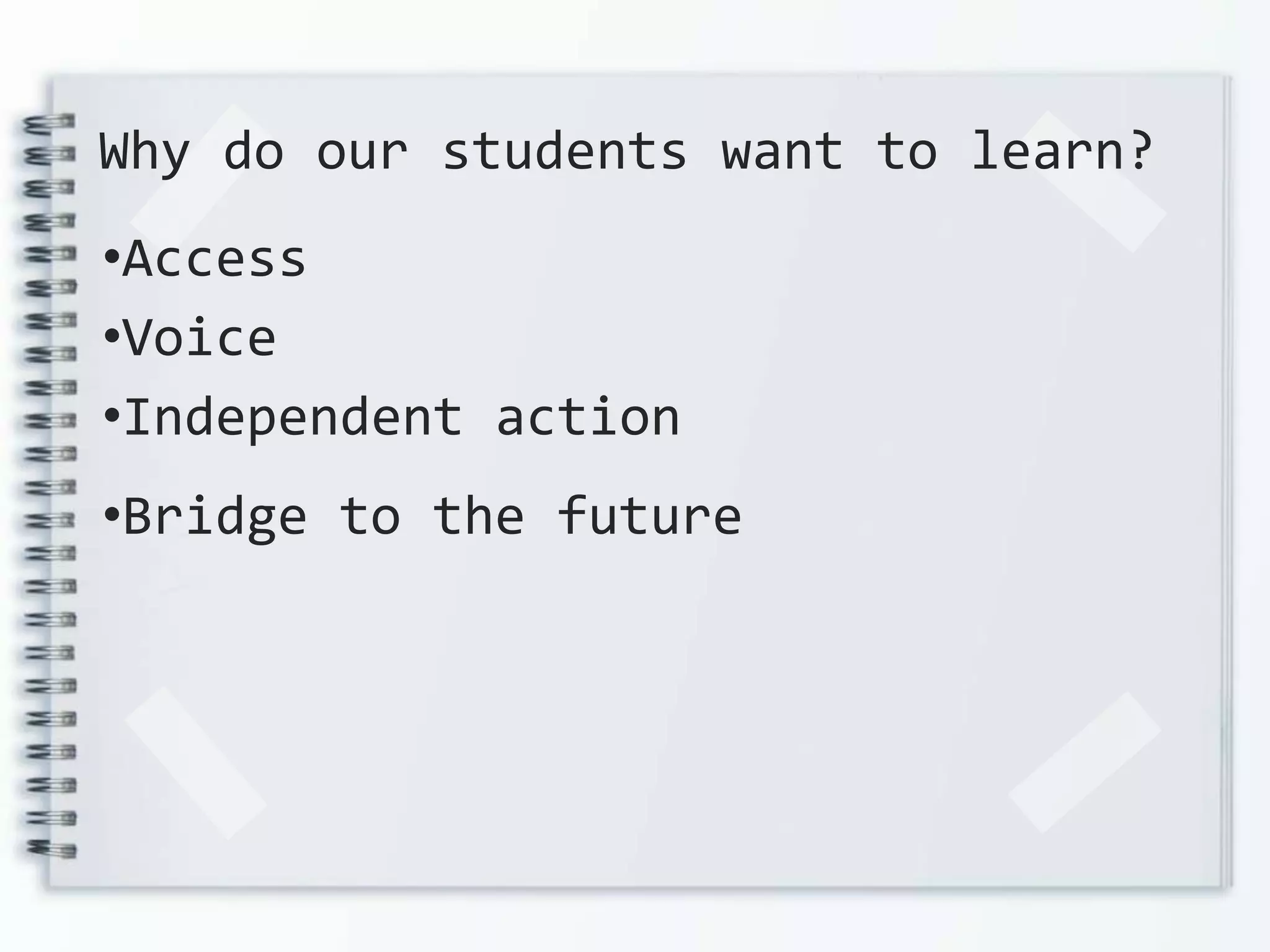 Why do our students want to learn?

•Access
•Voice
•Independent action
•Bridge to the future